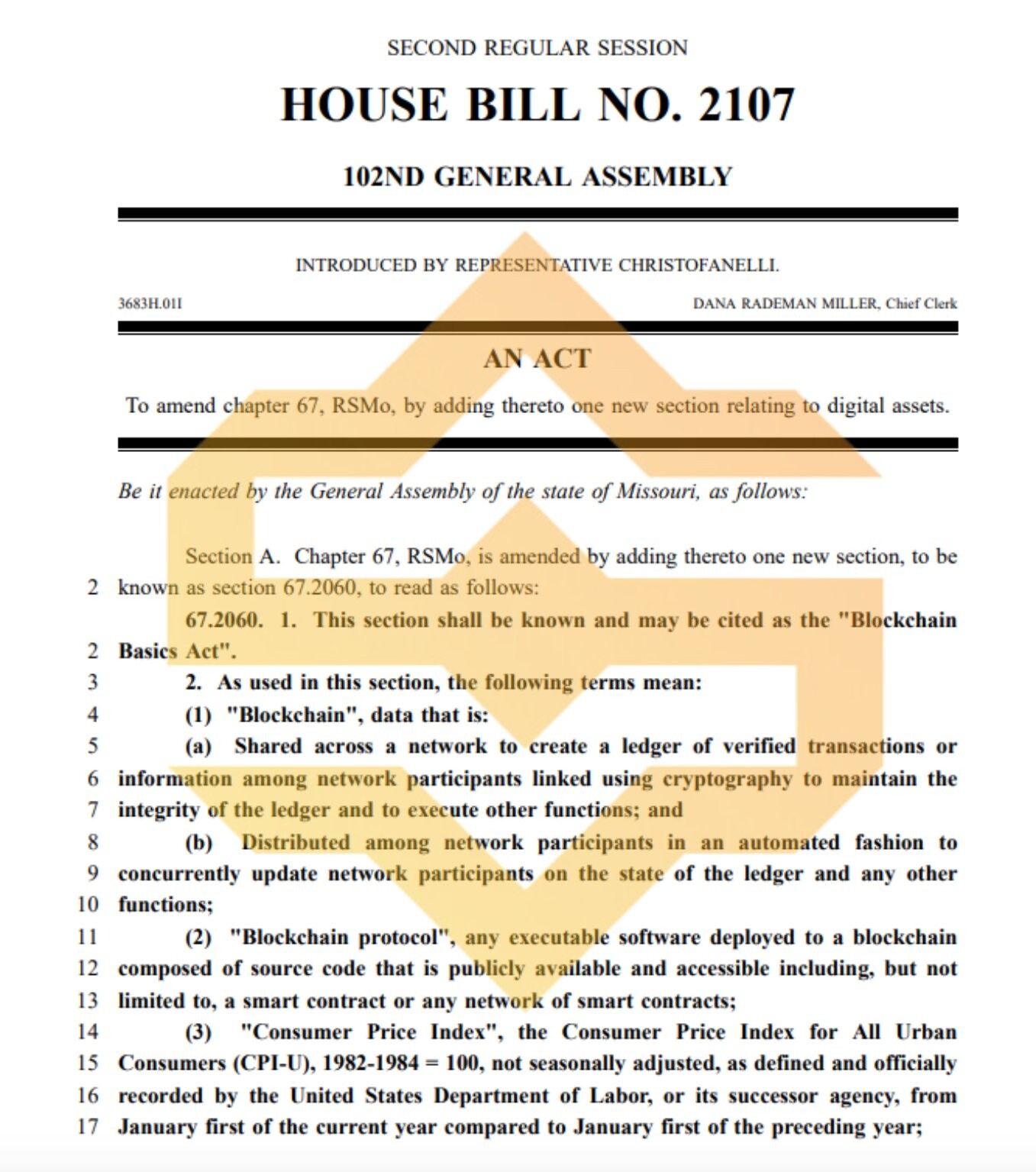 SECOND REGULAR SESSION

HOUSE BILL NO. 2107

102ND GENERAL ASSEMBLY

INTRODUCED BY REPRESENTATIVE CHRISTOFANELLI.

3683H.01I

DANA RADEMAN MILLER, Chief Clerk

AN ACT

To amend chapter 67, RSMo, by adding thereto one new section relating to digital assets.

Be it enacted by the General Assembly of the state of Missouri, as follows:

Section A. Chapter 67, RSMo, is amended by adding thereto one new section, to be
2 known as section 67.2060, to read as follows:

67.2060. 1. This section shall be known and may be cited as the "Blockchain
2 Basics Act".
3 2. As used in this section, the following terms mean:
4 (1) "Blockchain", data that is:
5 (a) Shared across a network to create a ledger of verified transactions or
6 information among network participants linked using cryptography to maintain the
7 integrity of the ledger and to execute other functions; and
8 (b) Distributed among network participants in an automated fashion to
9 concurrently update network participants on the state of the ledger and any other
10 functions;
11 (2) "Blockchain protocol", any executable software deployed to a blockchain
12 composed of source code that is publicly available and accessible including, but not
13 limited to, a smart contract or any network of smart contracts;
14 (3) "Consumer Price Index", the Consumer Price Index for All Urban
15 Consumers (CPI-U), 1982-1984 = 100, not seasonally adjusted, as defined and officially
16 recorded by the United States Department of Labor, or its successor agency, from
17 January first of the current year compared to January first of the preceding year;